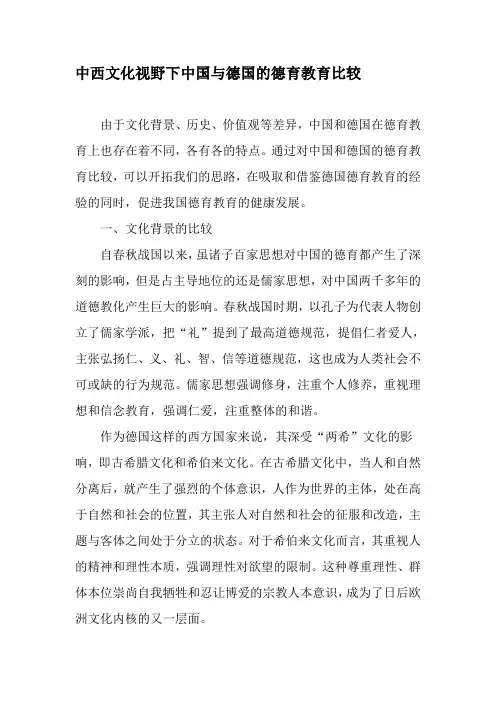 中西文化视野下中国与德国的德育教育比较

由于文化背景、历史、价值观等差异，中国和德国在德育教育上也存在着不同，各有各的特点。通过对中国和德国的德育教育比较，可以开拓我们的思路，在吸取和借鉴德国德育教育的经验的同时，促进我国德育教育的健康发展。

一、文化背景的比较

自春秋战国以来，虽诸子百家思想对中国的德育都产生了深刻的影响，但是占主导地位的还是儒家思想，对中国两千多年的道德教化产生巨大的影响。春秋战国时期，以孔子为代表人物创立了儒家学派，把“礼”提到了最高道德规范，提倡仁者爱人，主张弘扬仁、义、礼、智、信等道德规范，这也成为人类社会不可或缺的行为规范。儒家思想强调修身，注重个人修养，重视理想和信念教育，强调仁爱，注重整体的和谐。

作为德国这样的西方国家来说，其深受“两希”文化的影响，即古希腊文化和希伯来文化。在古希腊文化中，当人和自然分离后，就产生了强烈的个体意识，人作为世界的主体，处在高于自然和社会的位置，其主张人对自然和社会的征服和改造，主题与客体之间处于分立的状态。对于希伯来文化而言，其重视人的精神和理性本质，强调理性对欲望的限制。这种尊重理性、群体本位崇尚自我牺牲和忍让博爱的宗教人本意识，成为了日后欧洲文化内核的又一层面。